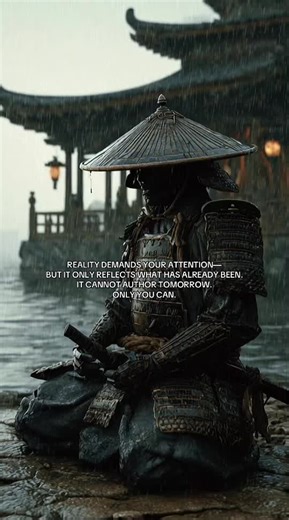 REALITY DEMANDS YOUR ATTENTION—
BUT IT ONLY REFLECTS WHAT HAS ALREADY BEEN.
IT CANNOT AUTHOR TOMORROW.
ONLY YOU CAN.